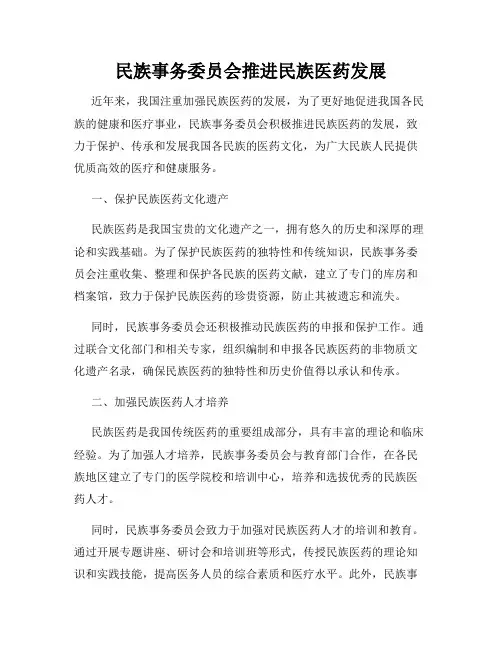 民族事务委员会推进民族医药发展

近年来，我国注重加强民族医药的发展，为了更好地促进我国各民族的健康和医疗事业，民族事务委员会积极推进民族医药的发展，致力于保护、传承和发展我国各民族的医药文化，为广大民族人民提供优质高效的医疗和健康服务。

一、保护民族医药文化遗产

民族医药是我国宝贵的文化遗产之一，拥有悠久的历史和深厚的理论和实践基础。为了保护民族医药的独特性和传统知识，民族事务委员会注重收集、整理和保护各民族的医药文献，建立了专门的库房和档案馆，致力于保护民族医药的珍贵资源，防止其被遗忘和流失。

同时，民族事务委员会还积极推动民族医药的申报和保护工作。通过联合文化部门和相关专家，组织编制和申报各民族医药的非物质文化遗产名录，确保民族医药的独特性和历史价值得以承认和传承。

二、加强民族医药人才培养

民族医药是我国传统医药的重要组成部分，具有丰富的理论和临床经验。为了加强人才培养，民族事务委员会与教育部门合作，在各民族地区建立了专门的医学院校和培训中心，培养和选拔优秀的民族医药人才。

同时，民族事务委员会致力于加强对民族医药人才的培训和教育。通过开展专题讲座、研讨会和培训班等形式，传授民族医药的理论知识和实践技能，提高医务人员的综合素质和医疗水平。此外，民族事